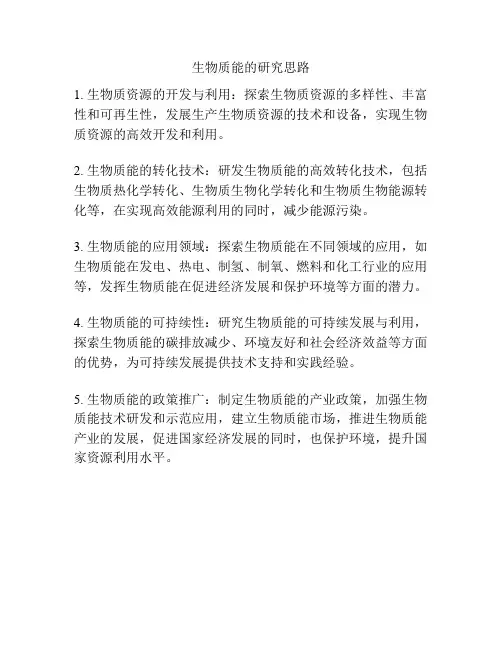 生物质能的研究思路

1. 生物质资源的开发与利用：探索生物质资源的多样性、丰富性和可再生性，发展生产生物质资源的技术和设备，实现生物质资源的高效开发和利用。

2. 生物质能的转化技术：研发生物质能的高效转化技术，包括生物质热化学转化、生物质生物化学转化和生物质生物能源转化等，在实现高效能源利用的同时，减少能源污染。

3. 生物质能的应用领域：探索生物质能在不同领域的应用，如生物质能在发电、热电、制氢、制氧、燃料和化工行业的应用等，发挥生物质能在促进经济发展和保护环境等方面的潜力。

4. 生物质能的可持续性：研究生物质能的可持续发展与利用，探索生物质能的碳排放减少、环境友好和社会经济效益等方面的优势，为可持续发展提供技术支持和实践经验。

5. 生物质能的政策推广：制定生物质能的产业政策，加强生物质能技术研发和示范应用，建立生物质能市场，推进生物质能产业的发展，促进国家经济发展的同时，也保护环境，提升国家资源利用水平。